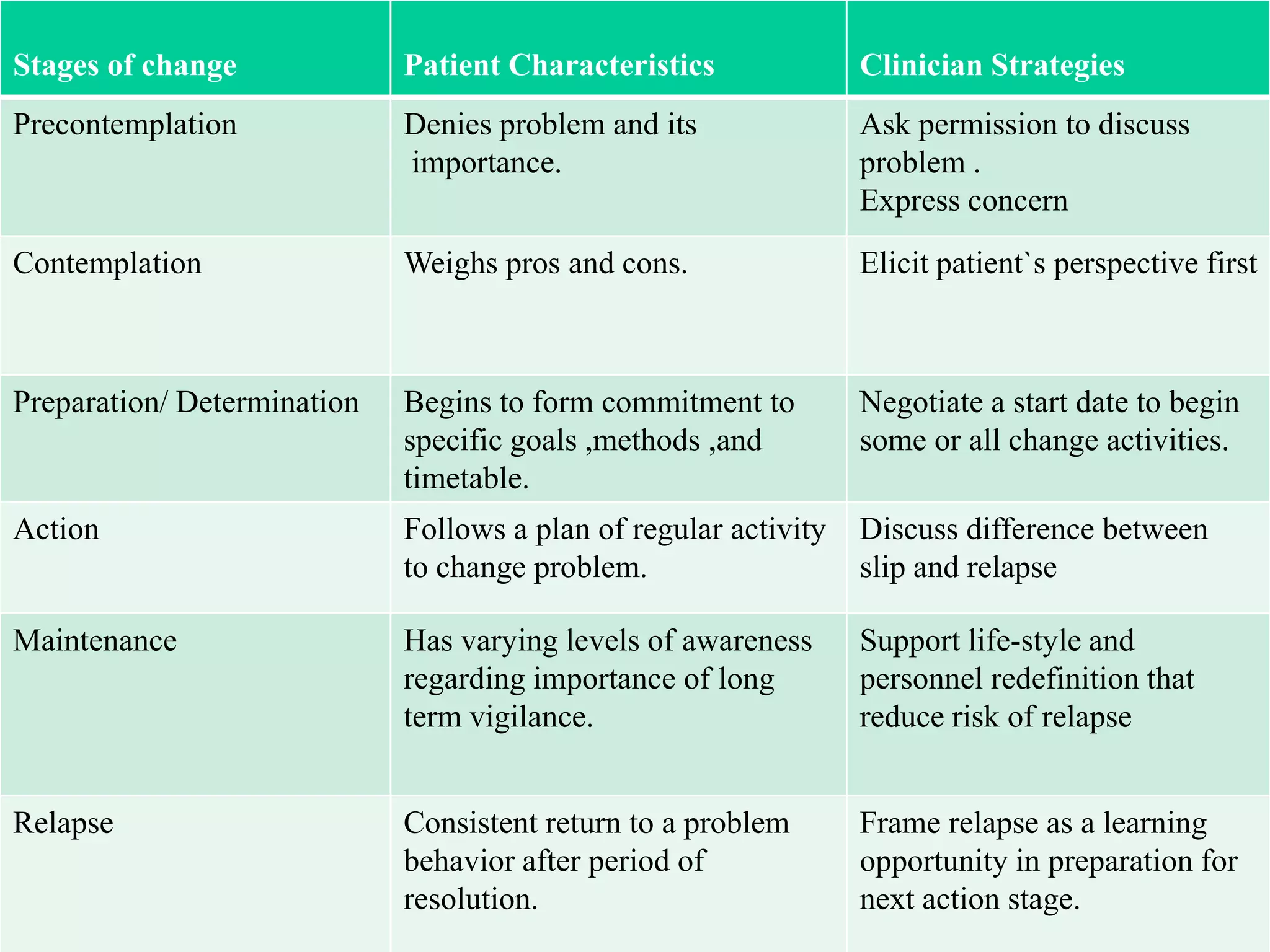 | Stages of change | Patient Characteristics | Clinician Strategies |
|---|---|---|
| Precontemplation | Denies problem and its importance. | Ask permission to discuss problem . Express concern |
| Contemplation | Weighs pros and cons. | Elicit patient`s perspective first |
| Preparation/ Determination | Begins to form commitment to specific goals ,methods ,and timetable. | Negotiate a start date to begin some or all change activities. |
| Action | Follows a plan of regular activity to change problem. | Discuss difference between slip and relapse |
| Maintenance | Has varying levels of awareness regarding importance of long term vigilance. | Support life-style and personnel redefinition that reduce risk of relapse |
| Relapse | Consistent return to a problem behavior after period of resolution. | Frame relapse as a learning opportunity in preparation for next action stage. |